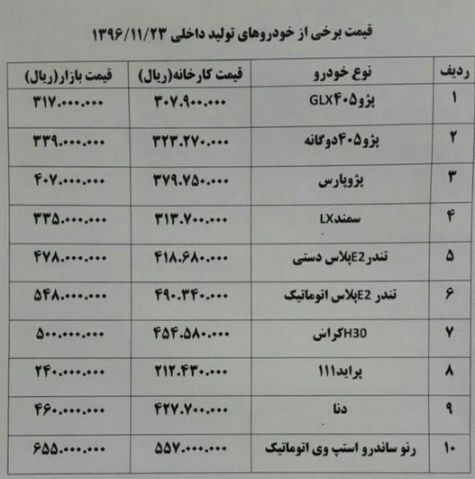 قیمت برخی از خودروهای تولید داخلی ۱۳۹۶/۱۱/۲۳

| ردیف | نوع خودرو | قیمت کارخانه(ریال) | قیمت بازار(ریال) |
|---|---|---|---|
| ۱ | پژو۴۰۵GLX | ۳۰۷.۹۰۰.۰۰۰ | ۳۱۷.۰۰۰.۰۰۰ |
| ۲ | پژو۴۰۵دوگانه | ۳۲۳.۲۷۰.۰۰۰ | ۳۳۹.۰۰۰.۰۰۰ |
| ۳ | پژوپارس | ۳۷۹.۷۵۰.۰۰۰ | ۴۰۷.۰۰۰.۰۰۰ |
| ۴ | سمندLX | ۳۱۳.۷۰۰.۰۰۰ | ۳۳۵.۰۰۰.۰۰۰ |
| ۵ | تندرE2پلاس دستی | ۴۱۸.۶۸۰.۰۰۰ | ۴۷۸.۰۰۰.۰۰۰ |
| ۶ | تندر E2پلاس اتوماتیک | ۴۹۰.۳۴۰.۰۰۰ | ۵۴۸.۰۰۰.۰۰۰ |
| ۷ | H30کراس | ۴۵۴.۵۸۰.۰۰۰ | ۵۰۰.۰۰۰.۰۰۰ |
| ۸ | پراید۱۱۱ | ۲۱۲.۴۳۰.۰۰۰ | ۲۴۰.۰۰۰.۰۰۰ |
| ۹ | دنا | ۴۲۷.۷۰۰.۰۰۰ | ۴۶۰.۰۰۰.۰۰۰ |
| ۱۰ | رنو ساندرو استپ وی اتوماتیک | ۵۵۷.۰۰۰.۰۰۰ | ۶۵۵.۰۰۰.۰۰۰ |